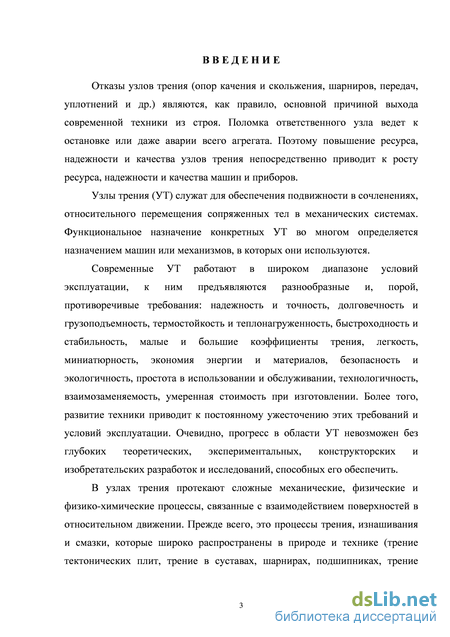 ВВЕДЕНИЕ

Отказы узлов трения (опор качения и скольжения, шарниров, передач, уплотнений и др.) являются, как правило, основной причиной выхода современной техники из строя. Поломка ответственного узла ведет к остановке или даже аварии всего агрегата. Поэтому повышение ресурса, надежности и качества узлов трения непосредственно приводит к росту ресурса, надежности и качества машин и приборов.

Узлы трения (УТ) служат для обеспечения подвижности в сочленениях, относительного перемещения сопряженных тел в механических системах. Функциональное назначение конкретных УТ во многом определяется назначением машин или механизмов, в которых они используются.

Современные УТ работают в широком диапазоне условий эксплуатации, к ним предъявляются разнообразные и, порой, противоречивые требования: надежность и точность, долговечность и грузоподъемность, термостойкость и теплонагруженность, быстроходность и стабильность, малые и большие коэффициенты трения, легкость, миниатюрность, экономия энергии и материалов, безопасность и экологичность, простота в использовании и обслуживании, технологичность, взаимозаменяемость, умеренная стоимость при изготовлении. Более того, развитие техники приводит к постоянному ужесточению этих требований и условий эксплуатации. Очевидно, прогресс в области УТ невозможен без глубоких теоретических, экспериментальных, конструкторских и изобретательских разработок и исследований, способных его обеспечить.

В узлах трения протекают сложные механические, физические и физико-химические процессы, связанные с взаимодействием поверхностей в относительном движении. Прежде всего, это процессы трения, изнашивания и смазки, которые широко распространены в природе и технике (трение тектонических плит, трение в суставах, шарнирах, подшипниках, трение

3

dsLib.net
библиотека диссертаций